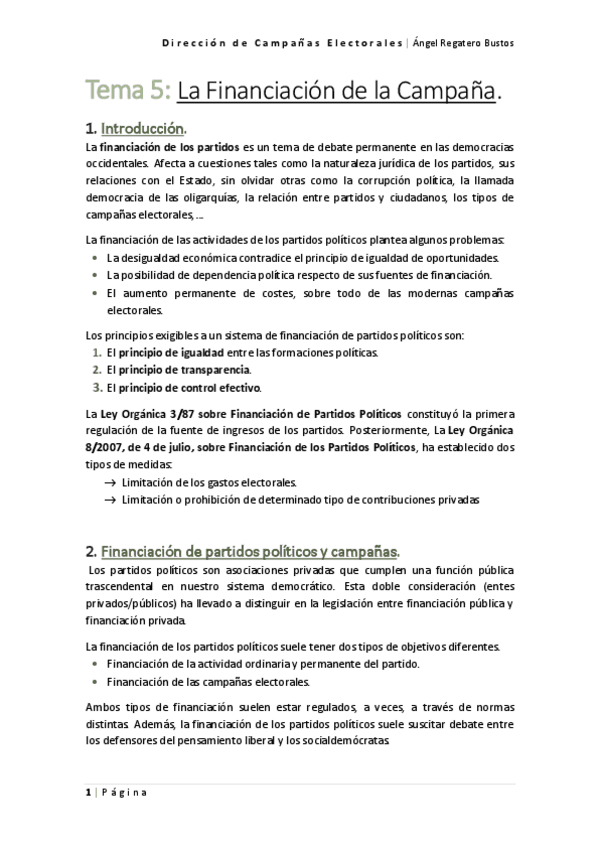 Dirección de Campañas Electorales | Ángel Regatero Bustos

Tema 5: La Financiación de la Campaña.

1. Introducción.

La financiación de los partidos es un tema de debate permanente en las democracias occidentales. Afecta a cuestiones tales como la naturaleza jurídica de los partidos, sus relaciones con el Estado, sin olvidar otras como la corrupción política, la llamada democracia de las oligarquías, la relación entre partidos y ciudadanos, los tipos de campañas electorales, ...

La financiación de las actividades de los partidos políticos plantea algunos problemas:
• La desigualdad económica contradice el principio de igualdad de oportunidades.
• La posibilidad de dependencia política respecto de sus fuentes de financiación.
• El aumento permanente de costes, sobre todo de las modernas campañas electorales.

Los principios exigibles a un sistema de financiación de partidos políticos son:
1. El principio de igualdad entre las formaciones políticas.
2. El principio de transparencia.
3. El principio de control efectivo.

La Ley Orgánica 3/87 sobre Financiación de Partidos Políticos constituyó la primera regulación de la fuente de ingresos de los partidos. Posteriormente, La Ley Orgánica 8/2007, de 4 de julio, sobre Financiación de los Partidos Políticos, ha establecido dos tipos de medidas:
→ Limitación de los gastos electorales.
→ Limitación o prohibición de determinado tipo de contribuciones privadas

2. Financiación de partidos políticos y campañas.

Los partidos políticos son asociaciones privadas que cumplen una función pública trascendental en nuestro sistema democrático. Esta doble consideración (entes privados/públicos) ha llevado a distinguir en la legislación entre financiación pública y financiación privada.

La financiación de los partidos políticos suele tener dos tipos de objetivos diferentes.
• Financiación de la actividad ordinaria y permanente del partido.
• Financiación de las campañas electorales.

Ambos tipos de financiación suelen estar regulados, a veces, a través de normas distintas. Además, la financiación de los partidos políticos suele suscitar debate entre los defensores del pensamiento liberal y los socialdemócratas.

1 | Página